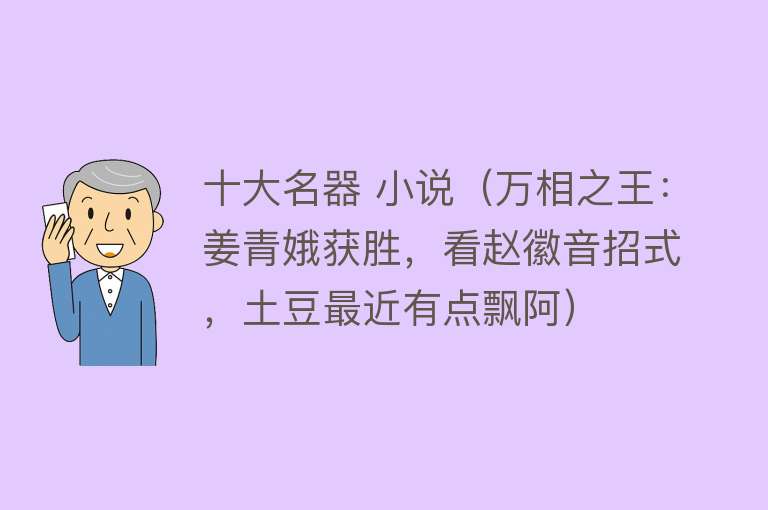 十大名器 小说（万相之王：姜青娥获胜，看赵徽音招式，土豆最近有点飘阿）